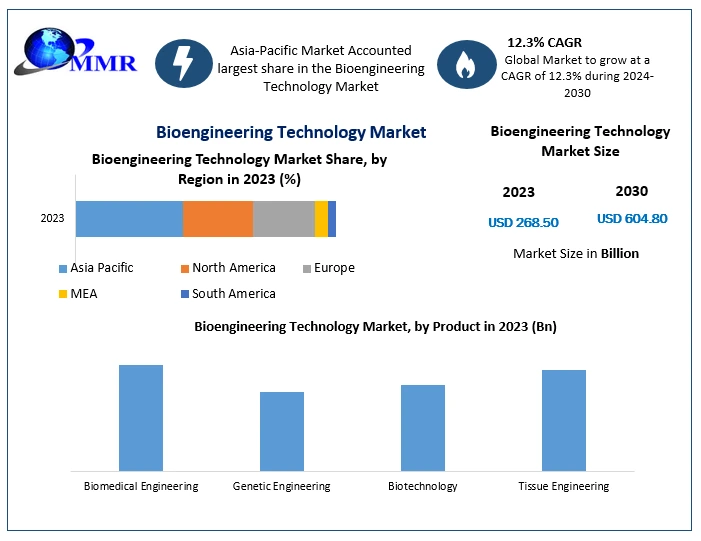 MMR

Asia-Pacific Market Accounted largest share in the Bioengineering Technology Market

12.3% CAGR
Global Market to grow at a CAGR of 12.3% during 2024-2030

Bioengineering Technology Market

Bioengineering Technology Market Share, by Region in 2023 (%)

2023

Asia Pacific
North America
Europe
MEA
South America

Bioengineering Technology Market Size

2023
USD 268.50

2030
USD 604.80

Market Size in Billion

Bioengineering Technology Market, by Product in 2023 (Bn)

Biomedical Engineering
Genetic Engineering
Biotechnology
Tissue Engineering